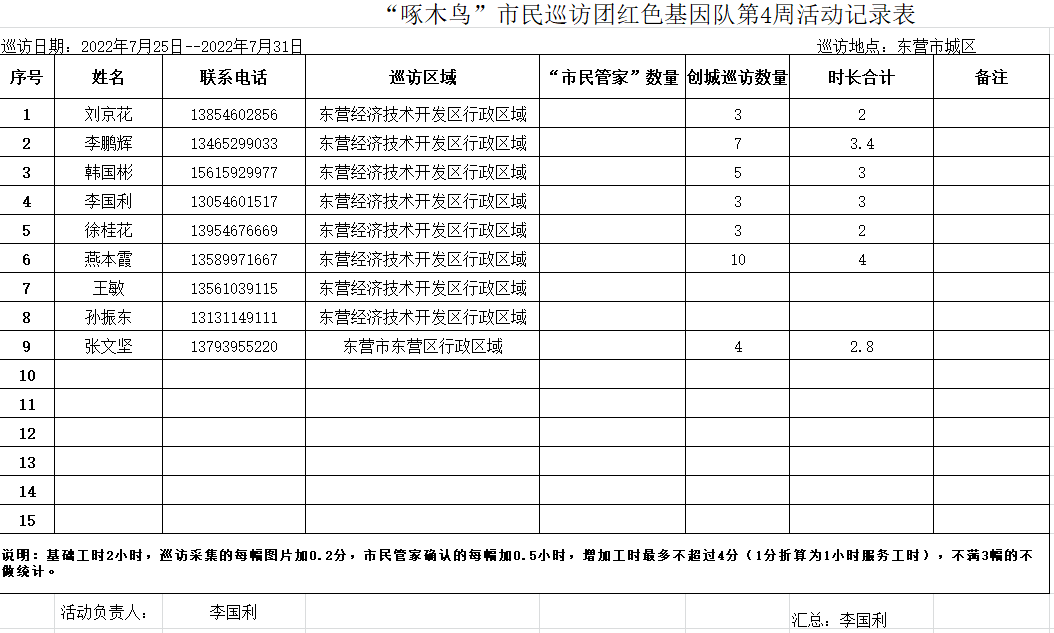 “啄木鸟”市民巡访团红色基因队第4周活动记录表

巡访日期：2022年7月25日--2022年7月31日 巡访地点：东营市城区

| 序号 | 姓名 | 联系电话 | 巡访区域 | “市民管家”数量 | 创城巡访数量 | 时长合计 | 备注 |
|---|---|---|---|---|---|---|---|
| 1 | 刘京花 | 13854602856 | 东营经济技术开发区行政区域 | | 3 | 2 | |
| 2 | 李鹏辉 | 13465299033 | 东营经济技术开发区行政区域 | | 7 | 3.4 | |
| 3 | 韩国彬 | 15615929977 | 东营经济技术开发区行政区域 | | 5 | 3 | |
| 4 | 李国利 | 13054601517 | 东营经济技术开发区行政区域 | | 3 | 3 | |
| 5 | 徐桂花 | 13954676669 | 东营经济技术开发区行政区域 | | 3 | 2 | |
| 6 | 燕本霞 | 13589971667 | 东营经济技术开发区行政区域 | | 10 | 4 | |
| 7 | 王敏 | 13561039115 | 东营经济技术开发区行政区域 | | | | |
| 8 | 孙振东 | 13131149111 | 东营经济技术开发区行政区域 | | | | |
| 9 | 张文坚 | 13793955220 | 东营市东营区行政区域 | | 4 | 2.8 | |
| 10 | | | | | | | |
| 11 | | | | | | | |
| 12 | | | | | | | |
| 13 | | | | | | | |
| 14 | | | | | | | |
| 15 | | | | | | | |

说明：基础工时2小时，巡访采集的每幅图片加0.2分，市民管家确认的每幅加0.5小时，增加工时最多不超过4分（1分折算为1小时服务工时），不满3幅的不做统计。

活动负责人： 李国利

汇总：李国利